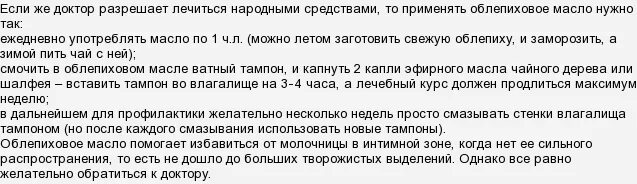 Если же доктор разрешает лечиться народными средствами, то применять облепиховое масло нужно так:
ежедневно употреблять масло по 1 ч.л. (можно летом заготовить свежую облепиху, и заморозить, а зимой пить чай с ней);
смочить в облепиховом масле ватный тампон, и капнуть 2 капли эфирного масла чайного дерева или шалфея – вставить тампон во влагалище на 3-4 часа, а лечебный курс должен продлиться максимум неделю;
в дальнейшем для профилактики желательно несколько недель просто смазывать стенки влагалища тампоном (но после каждого смазывания использовать новые тампоны).
Облепиховое масло помогает избавиться от молочницы в интимной зоне, когда нет ее сильного распространения, то есть не дошло до больших творожистых выделений. Однако все равно желательно обратиться к доктору.